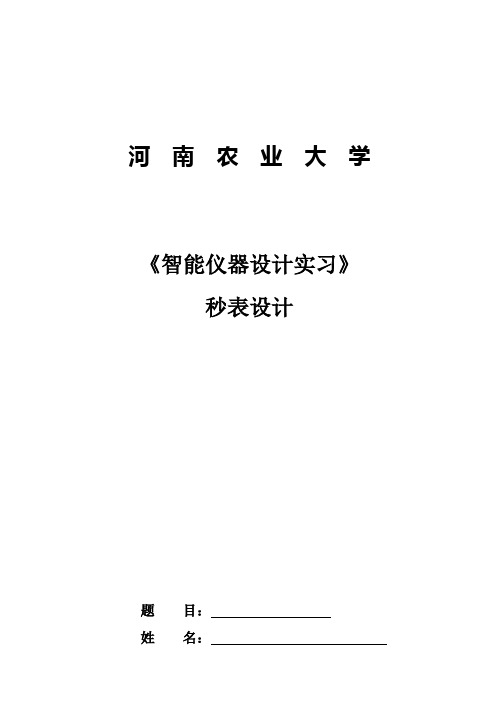 河 南 农 业 大 学

《智能仪器设计实习》

秒表设计

题 目：

姓 名：